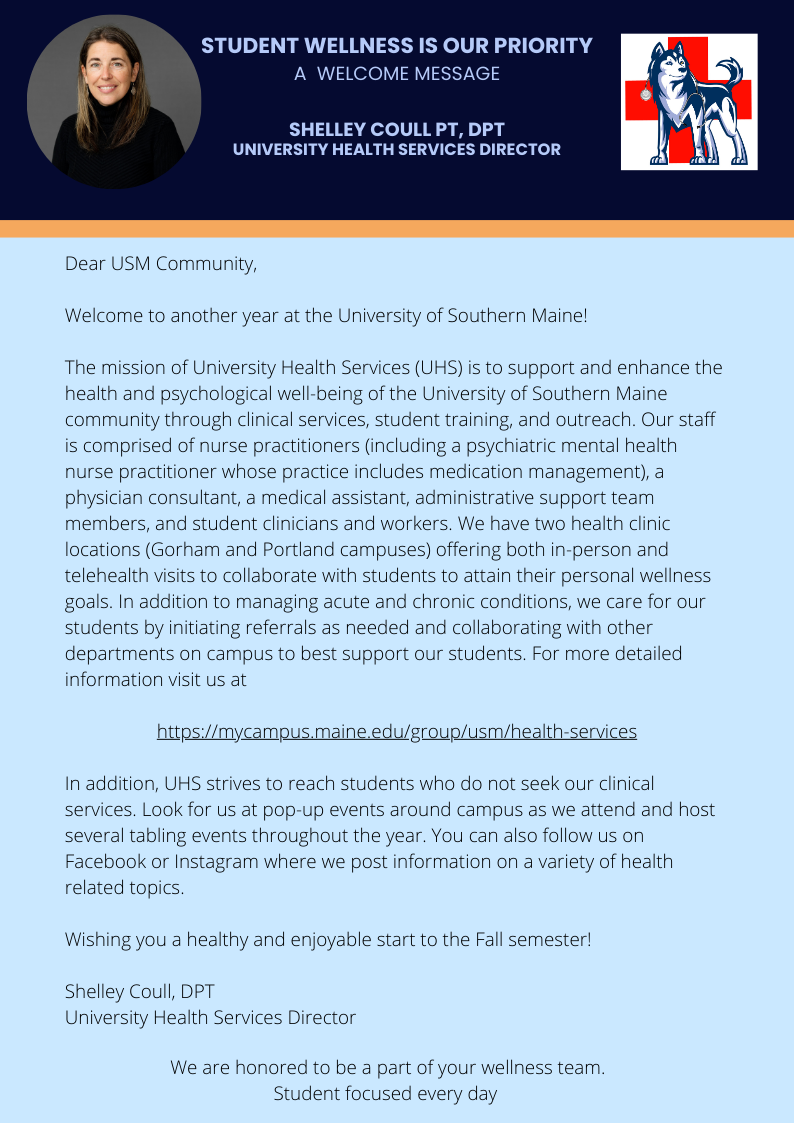 STUDENT WELLNESS IS OUR PRIORITY
A WELCOME MESSAGE

SHELLEY COULL PT, DPT
UNIVERSITY HEALTH SERVICES DIRECTOR

Dear USM Community,

Welcome to another year at the University of Southern Maine!

The mission of University Health Services (UHS) is to support and enhance the health and psychological well-being of the University of Southern Maine community through clinical services, student training, and outreach. Our staff is comprised of nurse practitioners (including a psychiatric mental health nurse practitioner whose practice includes medication management), a physician consultant, a medical assistant, administrative support team members, and student clinicians and workers. We have two health clinic locations (Gorham and Portland campuses) offering both in-person and telehealth visits to collaborate with students to attain their personal wellness goals. In addition to managing acute and chronic conditions, we care for our students by initiating referrals as needed and collaborating with other departments on campus to best support our students. For more detailed information visit us at

https://mycampus.maine.edu/group/usm/health-services

In addition, UHS strives to reach students who do not seek our clinical services. Look for us at pop-up events around campus as we attend and host several tabling events throughout the year. You can also follow us on Facebook or Instagram where we post information on a variety of health related topics.

Wishing you a healthy and enjoyable start to the Fall semester!

Shelley Coull, DPT
University Health Services Director

We are honored to be a part of your wellness team.
Student focused every day